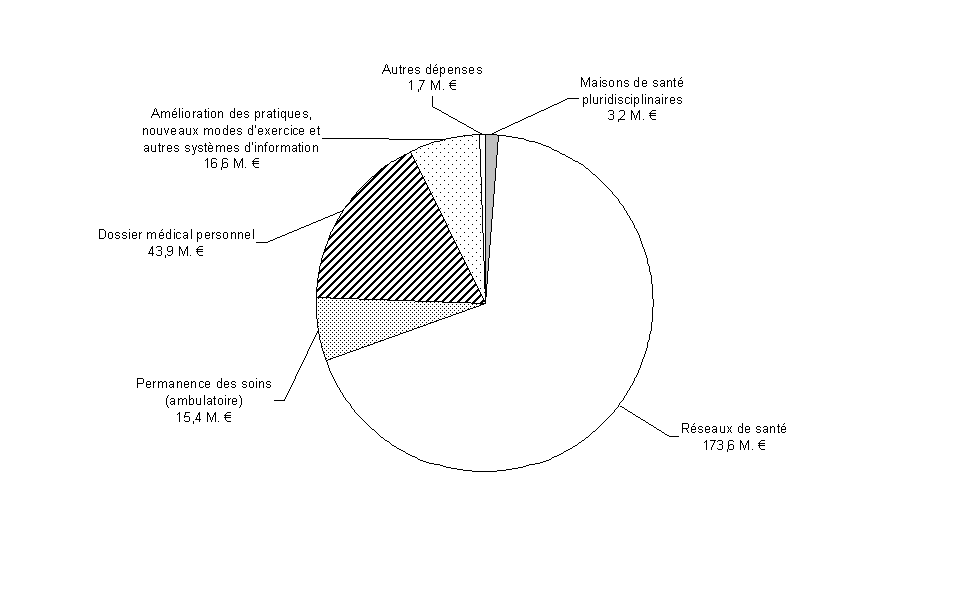 Autres dépenses
1,7 M. €

Maisons de santé pluridisciplinaires
3,2 M. €

Amélioration des pratiques, nouveaux modes d'exercice et autres systèmes d'information
16,6 M. €

Dossier médical personnel
43,9 M. €

Permanence des soins (ambulatoire)
15,4 M. €

Réseaux de santé
173,6 M. €